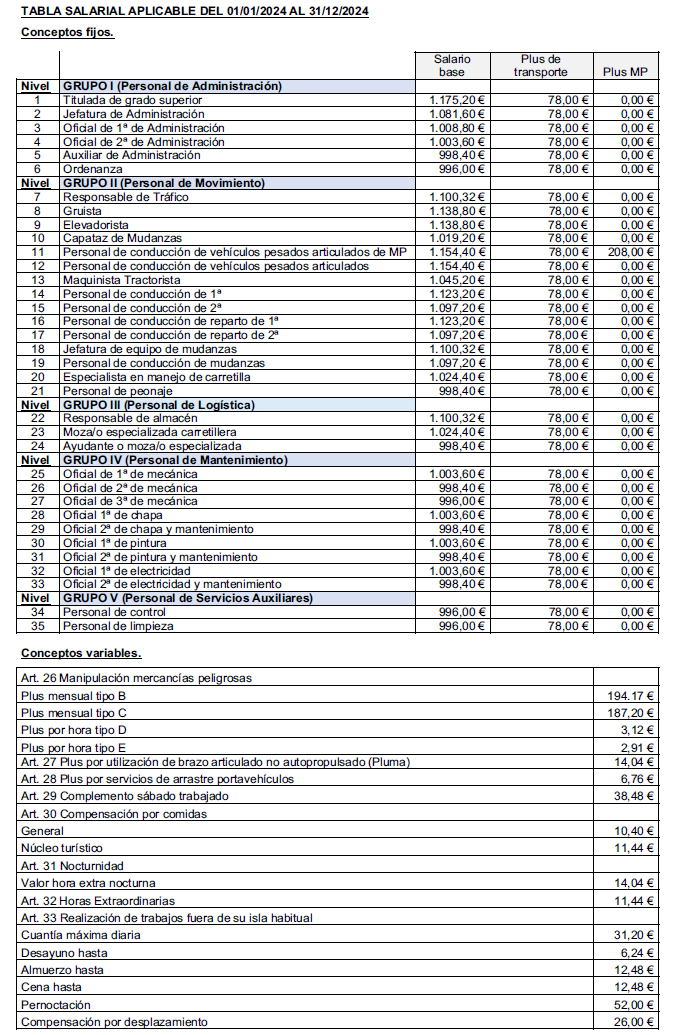 TABLA SALARIAL APLICABLE DEL 01/01/2024 AL 31/12/2024

Conceptos fijos.

| | | Salario base | Plus de transporte | Plus MP |
|---|---|---|---|---|
| Nivel | GRUPO I (Personal de Administración) | | | |
| 1 | Titulada de grado superior | 1.175,20 € | 78,00 € | 0,00 € |
| 2 | Jefatura de Administración | 1.081,60 € | 78,00 € | 0,00 € |
| 3 | Oficial de 1ª de Administración | 1.008,80 € | 78,00 € | 0,00 € |
| 4 | Oficial de 2ª de Administración | 1.003,60 € | 78,00 € | 0,00 € |
| 5 | Auxiliar de Administración | 998,40 € | 78,00 € | 0,00 € |
| 6 | Ordenanza | 996,00 € | 78,00 € | 0,00 € |
| Nivel | GRUPO II (Personal de Movimiento) | | | |
| 7 | Responsable de Tráfico | 1.100,32 € | 78,00 € | 0,00 € |
| 8 | Gruista | 1.138,80 € | 78,00 € | 0,00 € |
| 9 | Elevadorista | 1.138,80 € | 78,00 € | 0,00 € |
| 10 | Capataz de Mudanzas | 1.019,20 € | 78,00 € | 0,00 € |
| 11 | Personal de conducción de vehículos pesados articulados de MP | 1.154,40 € | 78,00 € | 208,00 € |
| 12 | Personal de conducción de vehículos pesados articulados | 1.154,40 € | 78,00 € | 0,00 € |
| 13 | Maquinista Tractorista | 1.045,20 € | 78,00 € | 0,00 € |
| 14 | Personal de conducción de 1ª | 1.123,20 € | 78,00 € | 0,00 € |
| 15 | Personal de conducción de 2ª | 1.097,20 € | 78,00 € | 0,00 € |
| 16 | Personal de conducción de reparto de 1ª | 1.123,20 € | 78,00 € | 0,00 € |
| 17 | Personal de conducción de reparto de 2ª | 1.097,20 € | 78,00 € | 0,00 € |
| 18 | Jefatura de equipo de mudanzas | 1.100,32 € | 78,00 € | 0,00 € |
| 19 | Personal de conducción de mudanzas | 1.097,20 € | 78,00 € | 0,00 € |
| 20 | Especialista en manejo de carretilla | 1.024,40 € | 78,00 € | 0,00 € |
| 21 | Personal de peonaje | 998,40 € | 78,00 € | 0,00 € |
| Nivel | GRUPO III (Personal de Logística) | | | |
| 22 | Responsable de almacén | 1.100,32 € | 78,00 € | 0,00 € |
| 23 | Moza/o especializada carretillera | 1.024,40 € | 78,00 € | 0,00 € |
| 24 | Ayudante o moza/o especializada | 998,40 € | 78,00 € | 0,00 € |
| Nivel | GRUPO IV (Personal de Mantenimiento) | | | |
| 25 | Oficial de 1ª de mecánica | 1.003,60 € | 78,00 € | 0,00 € |
| 26 | Oficial de 2ª de mecánica | 998,40 € | 78,00 € | 0,00 € |
| 27 | Oficial de 3ª de mecánica | 996,00 € | 78,00 € | 0,00 € |
| 28 | Oficial 1ª de chapa | 1.003,60 € | 78,00 € | 0,00 € |
| 29 | Oficial 2ª de chapa y mantenimiento | 998,40 € | 78,00 € | 0,00 € |
| 30 | Oficial 1ª de pintura | 1.003,60 € | 78,00 € | 0,00 € |
| 31 | Oficial 2ª de pintura y mantenimiento | 998,40 € | 78,00 € | 0,00 € |
| 32 | Oficial 1ª de electricidad | 1.003,60 € | 78,00 € | 0,00 € |
| 33 | Oficial 2ª de electricidad y mantenimiento | 998,40 € | 78,00 € | 0,00 € |
| Nivel | GRUPO V (Personal de Servicios Auxiliares) | | | |
| 34 | Personal de control | 996,00 € | 78,00 € | 0,00 € |
| 35 | Personal de limpieza | 996,00 € | 78,00 € | 0,00 € |

Conceptos variables.

| | |
|---|---|
| Art. 26 Manipulación mercancías peligrosas | |
| Plus mensual tipo B | 194.17 € |
| Plus mensual tipo C | 187,20 € |
| Plus por hora tipo D | 3,12 € |
| Plus por hora tipo E | 2,91 € |
| Art. 27 Plus por utilización de brazo articulado no autopropulsado (Pluma) | 14,04 € |
| Art. 28 Plus por servicios de arrastre portavehículos | 6,76 € |
| Art. 29 Complemento sábado trabajado | 38,48 € |
| Art. 30 Compensación por comidas | |
| General | 10,40 € |
| Núcleo turístico | 11,44 € |
| Art. 31 Nocturnidad | |
| Valor hora extra nocturna | 14,04 € |
| Art. 32 Horas Extraordinarias | 11,44 € |
| Art. 33 Realización de trabajos fuera de su isla habitual | |
| Cuantía máxima diaria | 31,20 € |
| Desayuno hasta | 6,24 € |
| Almuerzo hasta | 12,48 € |
| Cena hasta | 12,48 € |
| Pernoctación | 52,00 € |
| Compensación por desplazamiento | 26,00 € |